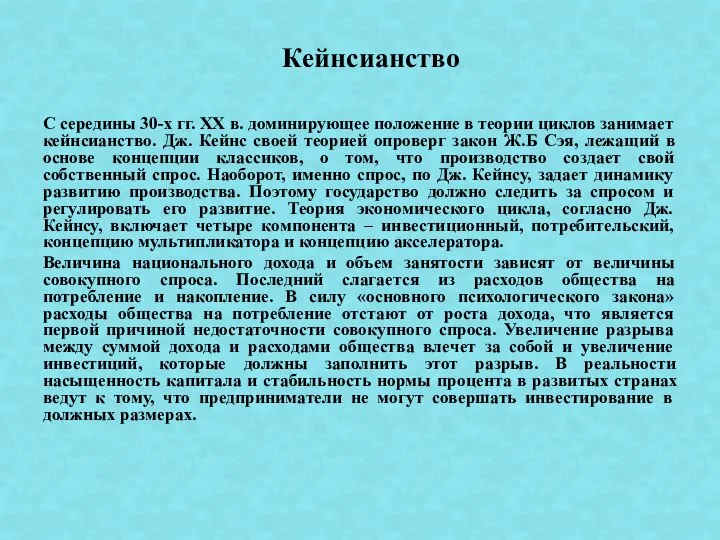 Кейнсианство

С середины 30-х гг. XX в. доминирующее положение в теории циклов занимает кейнсианство. Дж. Кейнс своей теорией опроверг закон Ж.Б Сэя, лежащий в основе концепции классиков, о том, что производство создает свой собственный спрос. Наоборот, именно спрос, по Дж. Кейнсу, задает динамику развитию производства. Поэтому государство должно следить за спросом и регулировать его развитие. Теория экономического цикла, согласно Дж. Кейнсу, включает четыре компонента – инвестиционный, потребительский, концепцию мультипликатора и концепцию акселератора.

Величина национального дохода и объем занятости зависят от величины совокупного спроса. Последний слагается из расходов общества на потребление и накопление. В силу «основного психологического закона» расходы общества на потребление отстают от роста дохода, что является первой причиной недостаточности совокупного спроса. Увеличение разрыва между суммой дохода и расходами общества влечет за собой и увеличение инвестиций, которые должны заполнить этот разрыв. В реальности насыщенность капитала и стабильность нормы процента в развитых странах ведут к тому, что предприниматели не могут совершать инвестирование в должных размерах.